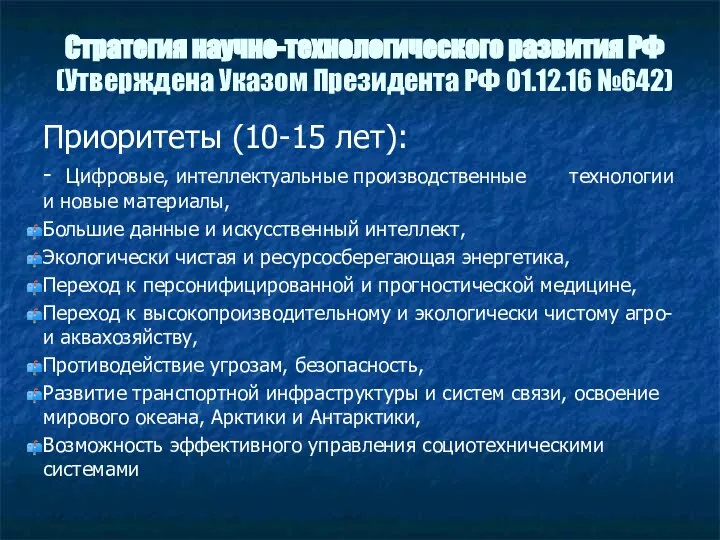 Стратегия научно-технологического развития РФ (Утверждена Указом Президента РФ 01.12.16 №642)

Приоритеты (10-15 лет):

- Цифровые, интеллектуальные производственные технологии и новые материалы,

Большие данные и искусственный интеллект,

Экологически чистая и ресурсосберегающая энергетика,

Переход к персонифицированной и прогностической медицине,

Переход к высокопроизводительному и экологически чистому агро- и аквахозяйству,

Противодействие угрозам, безопасность,

Развитие транспортной инфраструктуры и систем связи, освоение мирового океана, Арктики и Антарктики,

Возможность эффективного управления социотехническими системами